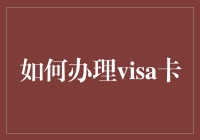 如何办理visa卡